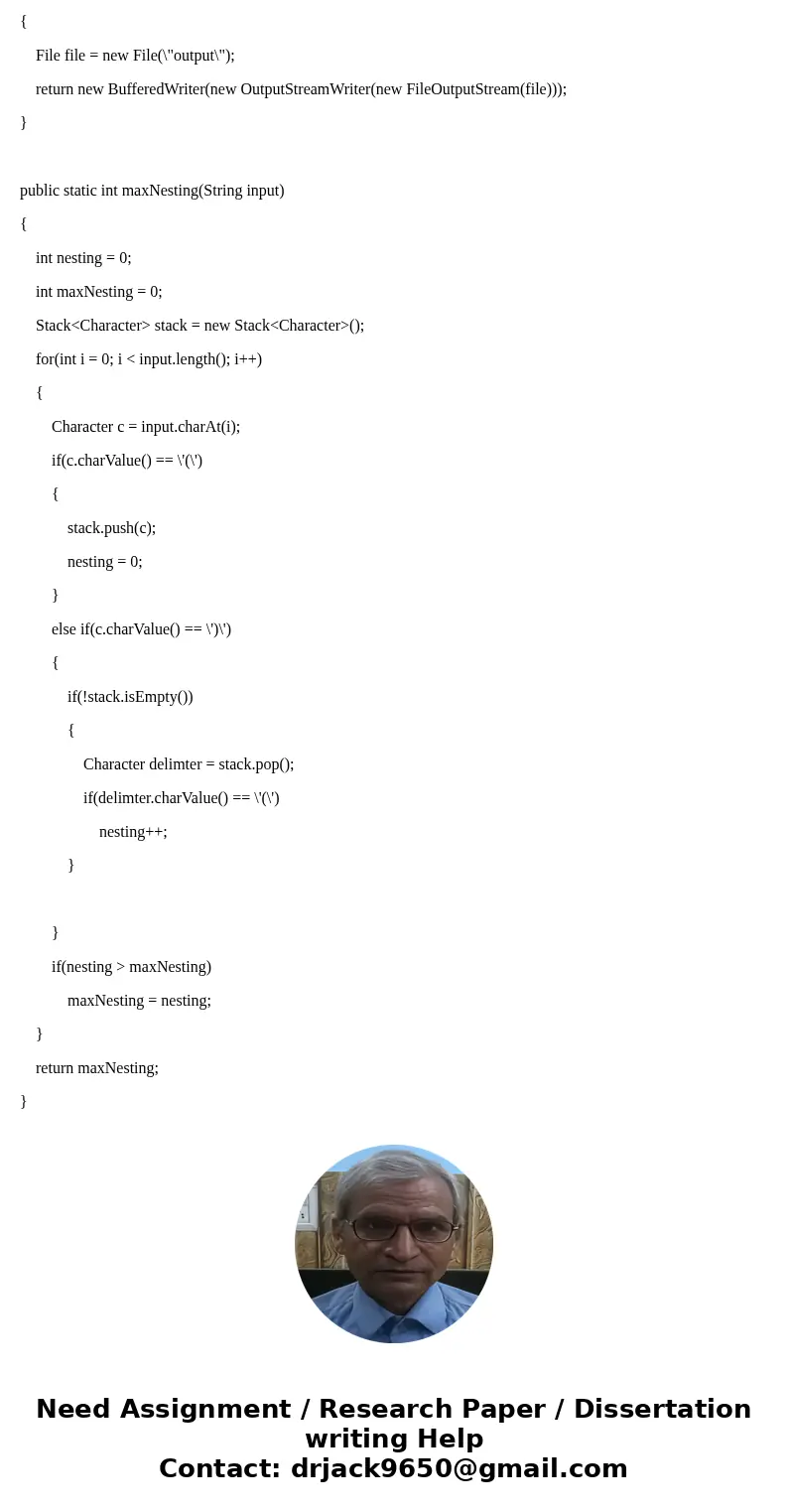 {

File file = new File(\"output\");

return new BufferedWriter(new OutputStreamWriter(new FileOutputStream(file)));

}

public static int maxNesting(String input)

{

int nesting = 0;

int maxNesting = 0;

Stack<Character> stack = new Stack<Character>();

for(int i = 0; i < input.length(); i++)

{

Character c = input.charAt(i);

if(c.charValue() == \'(\')

{

stack.push(c);

nesting = 0;

}

else if(c.charValue() == \')\')

{

if(!stack.isEmpty())

{

Character delimter = stack.pop();

if(delimter.charValue() == \'(\')

nesting++;

}

}

if(nesting > maxNesting)

maxNesting = nesting;

}

return maxNesting;

}

Need Assignment / Research Paper / Dissertation writing Help
Contact: drjack9650@gmail.com